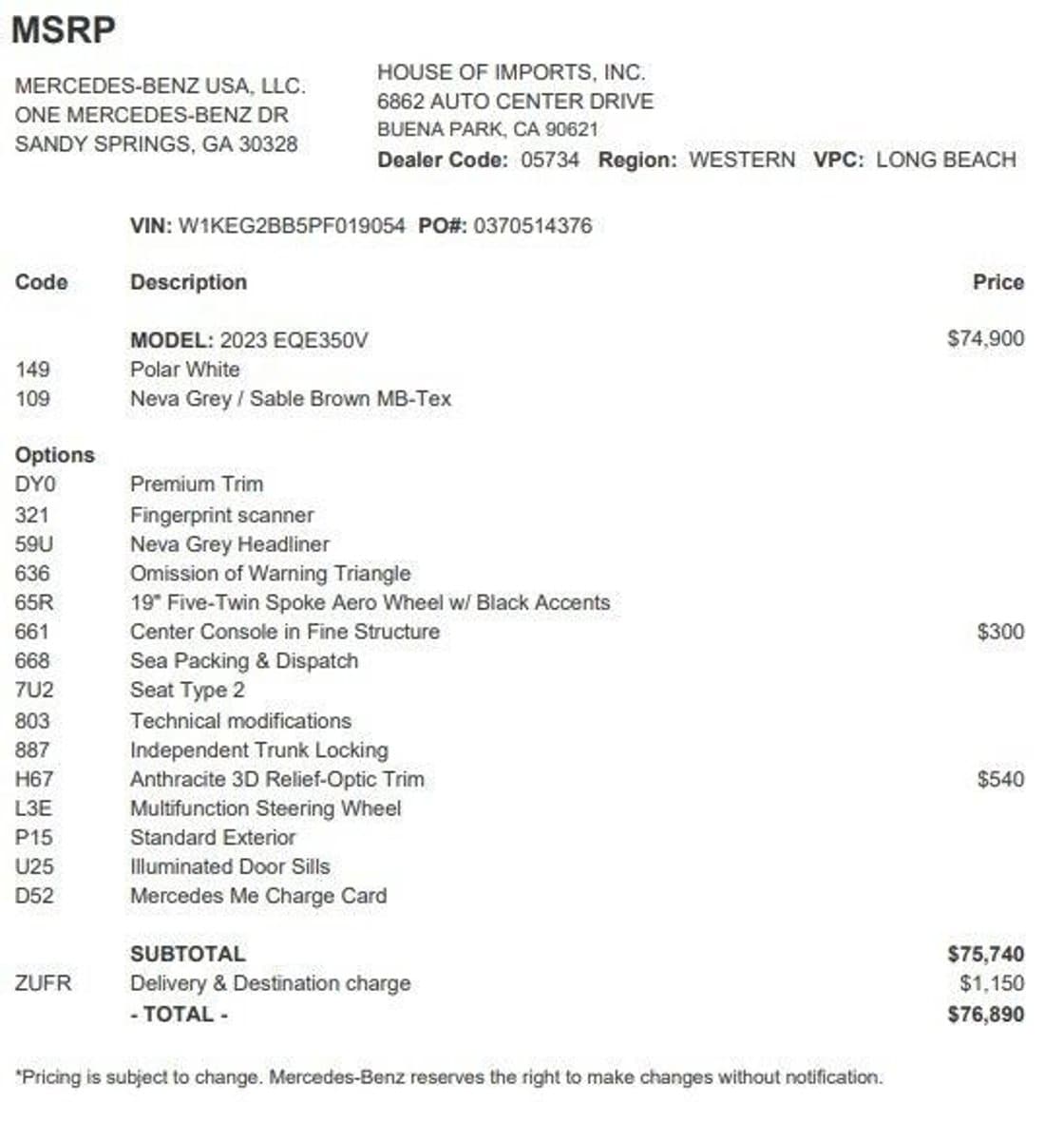 MSRP

MERCEDES-BENZ USA, LLC.
ONE MERCEDES-BENZ DR
SANDY SPRINGS, GA 30328

HOUSE OF IMPORTS, INC.
6862 AUTO CENTER DRIVE
BUENA PARK, CA 90621
Dealer Code: 05734 Region: WESTERN VPC: LONG BEACH

VIN: W1KEG2BB5PF019054 PO#: 0370514376

| Code | Description | Price |
|---|---|---|
| | MODEL: 2023 EQE350V | $74,900 |
| 149 | Polar White | |
| 109 | Neva Grey / Sable Brown MB-Tex | |
| Options | | |
| DY0 | Premium Trim | |
| 321 | Fingerprint scanner | |
| 59U | Neva Grey Headliner | |
| 636 | Omission of Warning Triangle | |
| 65R | 19" Five-Twin Spoke Aero Wheel w/ Black Accents | |
| 661 | Center Console in Fine Structure | $300 |
| 668 | Sea Packing & Dispatch | |
| 7U2 | Seat Type 2 | |
| 803 | Technical modifications | |
| 887 | Independent Trunk Locking | |
| H67 | Anthracite 3D Relief-Optic Trim | $540 |
| L3E | Multifunction Steering Wheel | |
| P15 | Standard Exterior | |
| U25 | Illuminated Door Sills | |
| D52 | Mercedes Me Charge Card | |
| | SUBTOTAL | $75,740 |
| ZUFR | Delivery & Destination charge | $1,150 |
| | - TOTAL - | $76,890 |

*Pricing is subject to change. Mercedes-Benz reserves the right to make changes without notification.